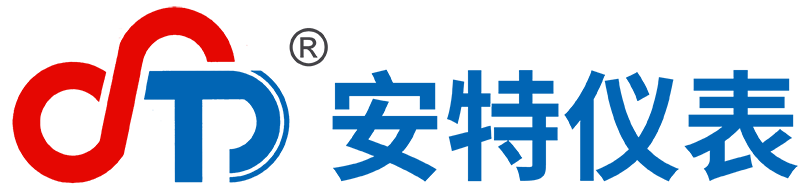 ® 安特仪表